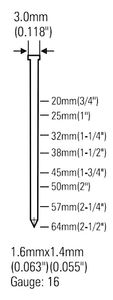 3.0mm
(0.118")

20mm(3/4")
25mm(1")
32mm(1-1/4")
38mm(1-1/2")
45mm(1-3/4")
50mm(2")
57mm(2-1/4")
64mm(2-1/2")

1.6mmx1.4mm
(0.063")(0.055")
Gauge: 16